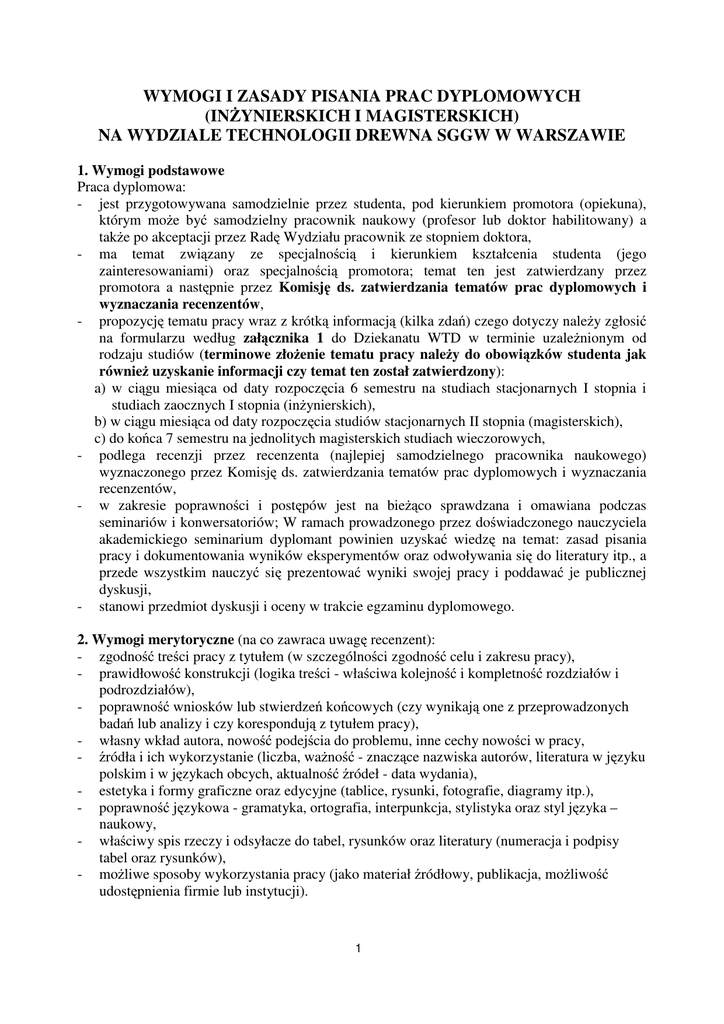 WYMOGI I ZASADY PISANIA PRAC DYPLOMOWYCH (INŻYNIERSKICH I MAGISTERSKICH) NA WYDZIALE TECHNOLOGII DREWNA SGGW W WARSZAWIE

1. Wymogi podstawowe
Praca dyplomowa:
- jest przygotowywana samodzielnie przez studenta, pod kierunkiem promotora (opiekuna), którym może być samodzielny pracownik naukowy (profesor lub doktor habilitowany) a także po akceptacji przez Radę Wydziału pracownik ze stopniem doktora,
- ma temat związany ze specjalnością i kierunkiem kształcenia studenta (jego zainteresowaniami) oraz specjalnością promotora; temat ten jest zatwierdzany przez promotora a następnie przez Komisję ds. zatwierdzania tematów prac dyplomowych i wyznaczania recenzentów,
- propozycję tematu pracy wraz z krótką informacją (kilka zdań) czego dotyczy należy zgłosić na formularzu według załącznika 1 do Dziekanatu WTD w terminie uzależnionym od rodzaju studiów (terminowe złożenie tematu pracy należy do obowiązków studenta jak również uzyskanie informacji czy temat ten został zatwierdzony):
a) w ciągu miesiąca od daty rozpoczęcia 6 semestru na studiach stacjonarnych I stopnia i studiach zaocznych I stopnia (inżynierskich),
b) w ciągu miesiąca od daty rozpoczęcia studiów stacjonarnych II stopnia (magisterskich),
c) do końca 7 semestru na jednolitych magisterskich studiach wieczorowych,
- podlega recenzji przez recenzenta (najlepiej samodzielnego pracownika naukowego) wyznaczonego przez Komisję ds. zatwierdzania tematów prac dyplomowych i wyznaczania recenzentów,
- w zakresie poprawności i postępów jest na bieżąco sprawdzana i omawiana podczas seminariów i konwersatoriów; W ramach prowadzonego przez doświadczonego nauczyciela akademickiego seminarium dyplomant powinien uzyskać wiedzę na temat: zasad pisania pracy i dokumentowania wyników eksperymentów oraz odwoływania się do literatury itp., a przede wszystkim nauczyć się prezentować wyniki swojej pracy i poddawać je publicznej dyskusji,
- stanowi przedmiot dyskusji i oceny w trakcie egzaminu dyplomowego.

2. Wymogi merytoryczne (na co zawraca uwagę recenzent):
- zgodność treści pracy z tytułem (w szczególności zgodność celu i zakresu pracy),
- prawidłowość konstrukcji (logika treści - właściwa kolejność i kompletność rozdziałów i podrozdziałów),
- poprawność wniosków lub stwierdzeń końcowych (czy wynikają one z przeprowadzonych badań lub analizy i czy korespondują z tytułem pracy),
- własny wkład autora, nowość podejścia do problemu, inne cechy nowości w pracy,
- źródła i ich wykorzystanie (liczba, ważność - znaczące nazwiska autorów, literatura w języku polskim i w językach obcych, aktualność źródeł - data wydania),
- estetyka i formy graficzne oraz edycyjne (tablice, rysunki, fotografie, diagramy itp.),
- poprawność językowa - gramatyka, ortografia, interpunkcja, stylistyka oraz styl języka – naukowy,
- właściwy spis rzeczy i odsyłacze do tabel, rysunków oraz literatury (numeracja i podpisy tabel oraz rysunków),
- możliwe sposoby wykorzystania pracy (jako materiał źródłowy, publikacja, możliwość udostępnienia firmie lub instytucji).

1